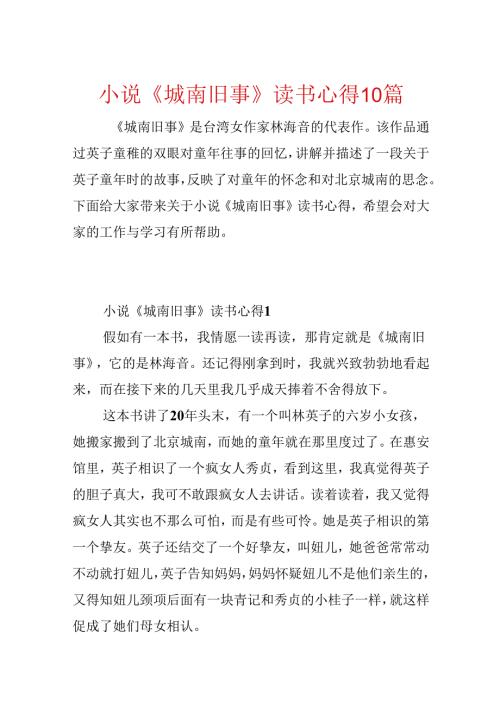 小说《城南旧事》读书心得10篇

《城南旧事》是台湾女作家林海音的代表作。该作品通过英子童稚的双眼对童年往事的回忆，讲解并描述了一段关于英子童年时的故事，反映了对童年的怀念和对北京城南的思念。下面给大家带来关于小说《城南旧事》读书心得，希望会对大家的工作与学习有所帮助。

小说《城南旧事》读书心得1

假如有一本书，我情愿一读再读，那肯定就是《城南旧事》，它的是林海音。还记得刚拿到时，我就兴致勃勃地看起来，而在接下来的几天里我几乎成天捧着不舍得放下。

这本书讲了20年头末，有一个叫林英子的六岁小女孩，她搬家搬到了北京城南，而她的童年就在那里度过了。在惠安馆里，英子相识了一个疯女人秀贞，看到这里，我真觉得英子的胆子真大，我可不敢跟疯女人去讲话。读着读着，我又觉得疯女人其实也不那么可怕，而是有些可怜。她是英子相识的第一个挚友。英子还结交了一个好挚友，叫妞儿，她爸爸常常动不动就打妞儿，英子告知妈妈，妈妈怀疑妞儿不是他们亲生的，又得知妞儿颈项后面有一块青记和秀贞的小桂子一样，就这样促成了她们母女相认。